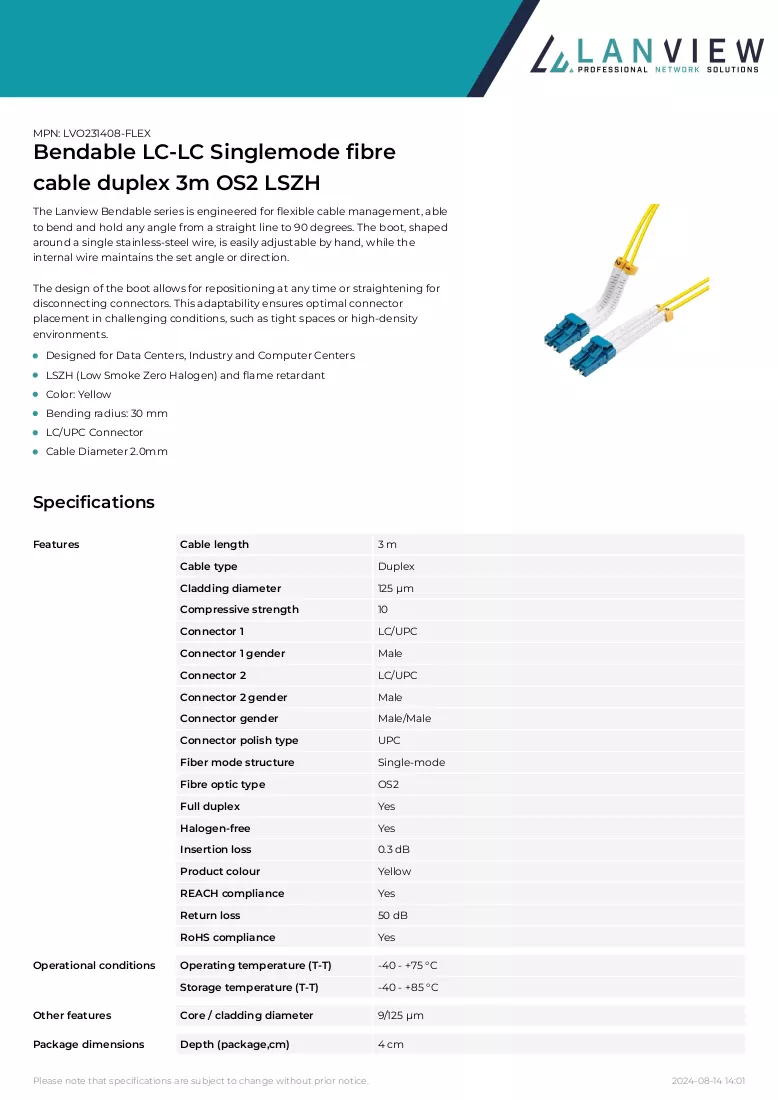 LANVIEW
PROFESSIONAL NETWORK SOLUTIONS

MPN: LVO231408-FLEX

Bendable LC-LC Singlemode fibre cable duplex 3m OS2 LSZH

The Lanview Bendable series is engineered for flexible cable management, able to bend and hold any angle from a straight line to 90 degrees. The boot, shaped around a single stainless-steel wire, is easily adjustable by hand, while the internal wire maintains the set angle or direction.

The design of the boot allows for repositioning at any time or straightening for disconnecting connectors. This adaptability ensures optimal connector placement in challenging conditions, such as tight spaces or high-density environments.

• Designed for Data Centers, Industry and Computer Centers
• LSZH (Low Smoke Zero Halogen) and flame retardant
• Color: Yellow
• Bending radius: 30 mm
• LC/UPC Connector
• Cable Diameter 2.0mm

Specifications

| Features | Cable length | 3 m |
|---|---|---|
| | Cable type | Duplex |
| | Cladding diameter | 125 µm |
| | Compressive strength | 10 |
| | Connector 1 | LC/UPC |
| | Connector 1 gender | Male |
| | Connector 2 | LC/UPC |
| | Connector 2 gender | Male |
| | Connector gender | Male/Male |
| | Connector polish type | UPC |
| | Fiber mode structure | Single-mode |
| | Fibre optic type | OS2 |
| | Full duplex | Yes |
| | Halogen-free | Yes |
| | Insertion loss | 0.3 dB |
| | Product colour | Yellow |
| | REACH compliance | Yes |
| | Return loss | 50 dB |
| | RoHS compliance | Yes |
| Operational conditions | Operating temperature (T-T) | -40 - +75 °C |
| | Storage temperature (T-T) | -40 - +85 °C |
| Other features | Core / cladding diameter | 9/125 µm |
| Package dimensions | Depth (package,cm) | 4 cm |

Please note that specifications are subject to change without prior notice.

2024-08-14 14:01